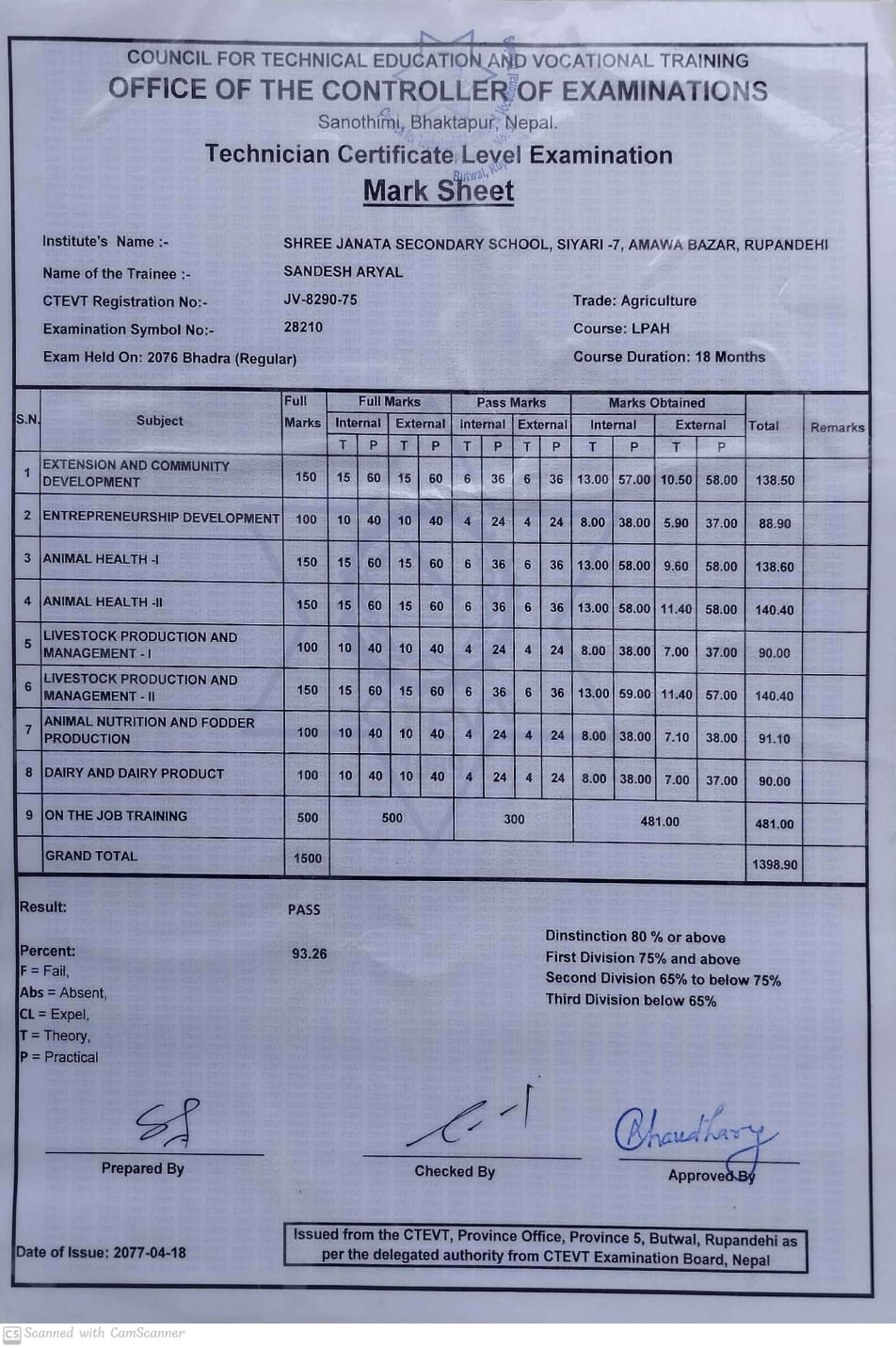 COUNCIL FOR TECHNICAL EDUCATION AND VOCATIONAL TRAINING
OFFICE OF THE CONTROLLER OF EXAMINATIONS
Sanothimi, Bhaktapur, Nepal.
Technician Certificate Level Examination
Mark Sheet

Institute's Name :- SHREE JANATA SECONDARY SCHOOL, SIYARI -7, AMAWA BAZAR, RUPANDEHI
Name of the Trainee :- SANDESH ARYAL
CTEVT Registration No:- JV-8290-75
Trade: Agriculture
Examination Symbol No:- 28210
Course: LPAH
Exam Held On: 2076 Bhadra (Regular)
Course Duration: 18 Months

| S.N. | Subject | Full Marks | Full Marks Internal T | Full Marks Internal P | Full Marks External T | Full Marks External P | Pass Marks Internal T | Pass Marks Internal P | Pass Marks External T | Pass Marks External P | Marks Obtained Internal T | Marks Obtained Internal P | Marks Obtained External T | Marks Obtained External P | Total | Remarks |
|---|---|---|---|---|---|---|---|---|---|---|---|---|---|---|---|---|
| 1 | EXTENSION AND COMMUNITY DEVELOPMENT | 150 | 15 | 60 | 15 | 60 | 6 | 36 | 6 | 36 | 13.00 | 57.00 | 10.50 | 58.00 | 138.50 | |
| 2 | ENTREPRENEURSHIP DEVELOPMENT | 100 | 10 | 40 | 10 | 40 | 4 | 24 | 4 | 24 | 8.00 | 38.00 | 5.90 | 37.00 | 88.90 | |
| 3 | ANIMAL HEALTH -I | 150 | 15 | 60 | 15 | 60 | 6 | 36 | 6 | 36 | 13.00 | 58.00 | 9.60 | 58.00 | 138.60 | |
| 4 | ANIMAL HEALTH -II | 150 | 15 | 60 | 15 | 60 | 6 | 36 | 6 | 36 | 13.00 | 58.00 | 11.40 | 58.00 | 140.40 | |
| 5 | LIVESTOCK PRODUCTION AND MANAGEMENT - I | 100 | 10 | 40 | 10 | 40 | 4 | 24 | 4 | 24 | 8.00 | 38.00 | 7.00 | 37.00 | 90.00 | |
| 6 | LIVESTOCK PRODUCTION AND MANAGEMENT - II | 150 | 15 | 60 | 15 | 60 | 6 | 36 | 6 | 36 | 13.00 | 59.00 | 11.40 | 57.00 | 140.40 | |
| 7 | ANIMAL NUTRITION AND FODDER PRODUCTION | 100 | 10 | 40 | 10 | 40 | 4 | 24 | 4 | 24 | 8.00 | 38.00 | 7.10 | 38.00 | 91.10 | |
| 8 | DAIRY AND DAIRY PRODUCT | 100 | 10 | 40 | 10 | 40 | 4 | 24 | 4 | 24 | 8.00 | 38.00 | 7.00 | 37.00 | 90.00 | |
| 9 | ON THE JOB TRAINING | 500 | 500 | | | | 300 | | | | 481.00 | | | | 481.00 | |
| | GRAND TOTAL | 1500 | | | | | | | | | | | | | 1398.90 | |

Result: PASS

Percent: 93.26
F = Fail,
Abs = Absent,
CL = Expel,
T = Theory,
P = Practical

Dinstinction 80 % or above
First Division 75% and above
Second Division 65% to below 75%
Third Division below 65%

Prepared By
Checked By
Chaudhary
Approved By

Date of Issue: 2077-04-18

Issued from the CTEVT, Province Office, Province 5, Butwal, Rupandehi as per the delegated authority from CTEVT Examination Board, Nepal

CS Scanned with CamScanner